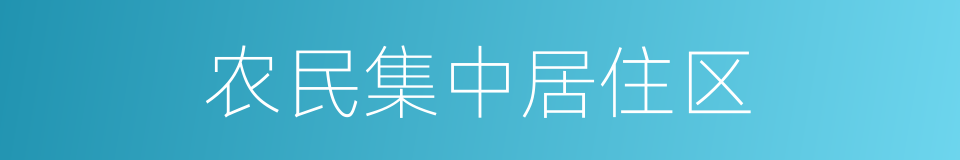 农民集中居住区